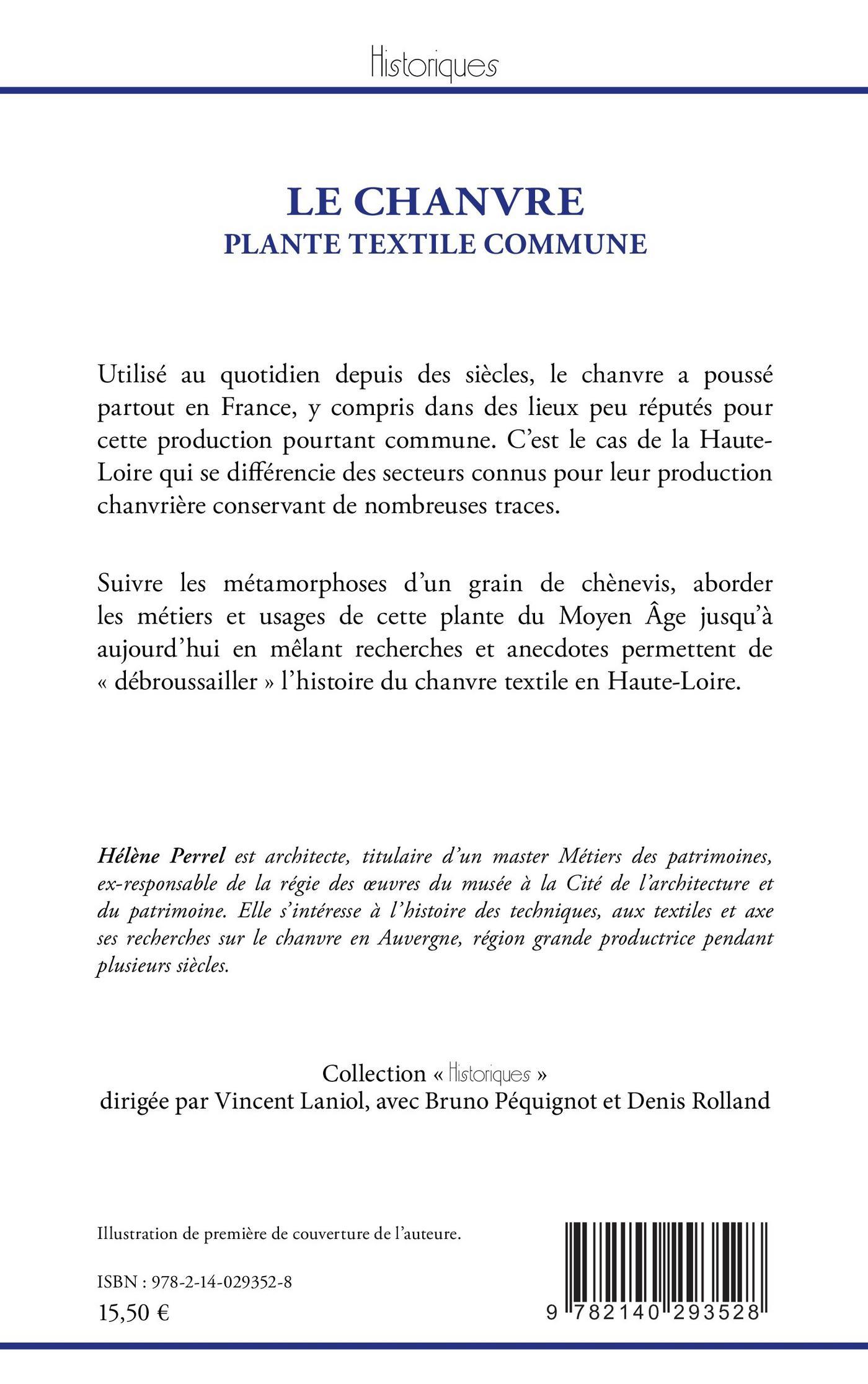 Historiques

LE CHANVRE
PLANTE TEXTILE COMMUNE

Utilisé au quotidien depuis des siècles, le chanvre a poussé partout en France, y compris dans des lieux peu réputés pour cette production pourtant commune. C'est le cas de la Haute-Loire qui se différencie des secteurs connus pour leur production chanvrière conservant de nombreuses traces.

Suivre les métamorphoses d'un grain de chènevis, aborder les métiers et usages de cette plante du Moyen Âge jusqu'à aujourd'hui en mêlant recherches et anecdotes permettent de « débroussailler » l'histoire du chanvre textile en Haute-Loire.

Hélène Perrel est architecte, titulaire d'un master Métiers des patrimoines, ex-responsable de la régie des œuvres du musée à la Cité de l'architecture et du patrimoine. Elle s'intéresse à l'histoire des techniques, aux textiles et axe ses recherches sur le chanvre en Auvergne, région grande productrice pendant plusieurs siècles.

Collection « Historiques »
dirigée par Vincent Laniol, avec Bruno Péquignot et Denis Rolland

Illustration de première de couverture de l'auteure.

ISBN : 978-2-14-029352-8
15,50 €

9 782140 293528